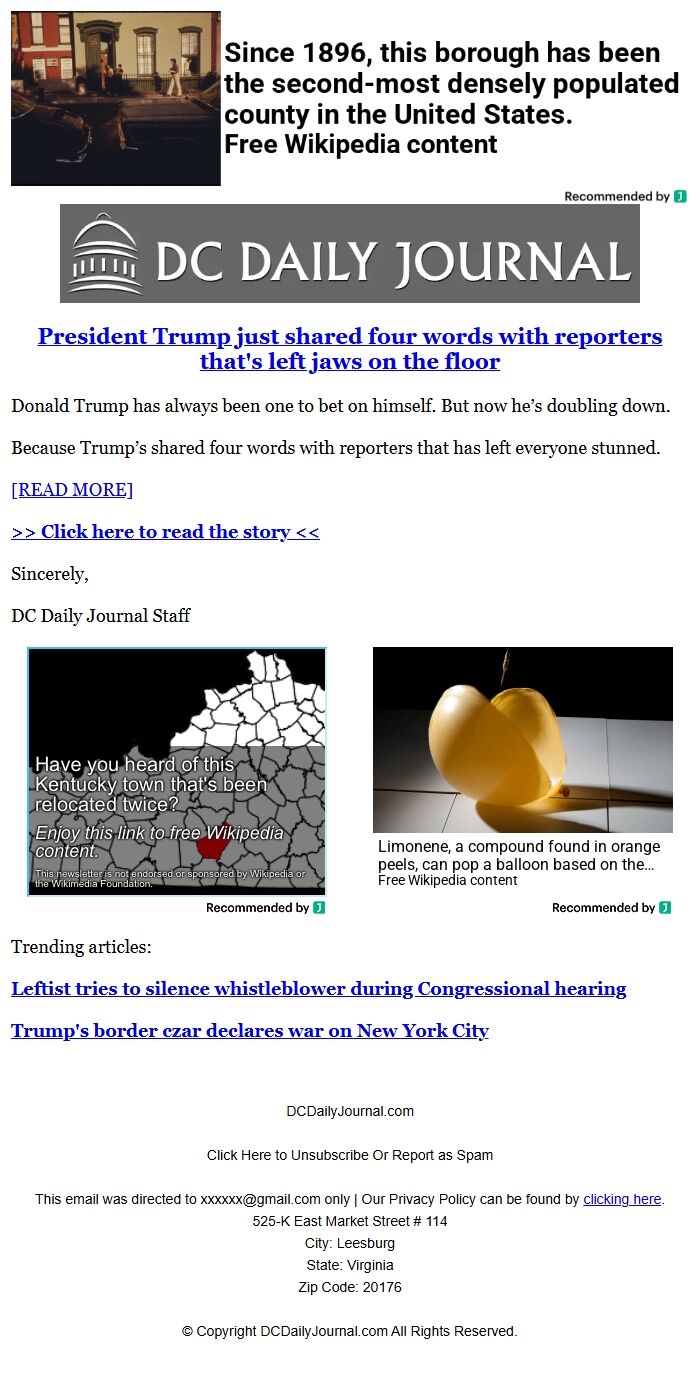 Since 1896, this borough has been the second-most densely populated county in the United States.
Free Wikipedia content

Recommended by

DC DAILY JOURNAL

President Trump just shared four words with reporters that's left jaws on the floor

Donald Trump has always been one to bet on himself. But now he's doubling down.

Because Trump's shared four words with reporters that has left everyone stunned.

[READ MORE]

>> Click here to read the story <<

Sincerely,

DC Daily Journal Staff

Have you heard of this Kentucky town that's been relocated twice?
Enjoy this link to free Wikipedia content.
This newsletter is not endorsed or sponsored by Wikipedia or the Wikimedia Foundation.

Recommended by

Limonene, a compound found in orange peels, can pop a balloon based on the...
Free Wikipedia content

Recommended by

Trending articles:

Leftist tries to silence whistleblower during Congressional hearing

Trump's border czar declares war on New York City

DCDailyJournal.com

Click Here to Unsubscribe Or Report as Spam

This email was directed to xxxxxx@gmail.com only | Our Privacy Policy can be found by clicking here.
525-K East Market Street # 114
City: Leesburg
State: Virginia
Zip Code: 20176

© Copyright DCDailyJournal.com All Rights Reserved.